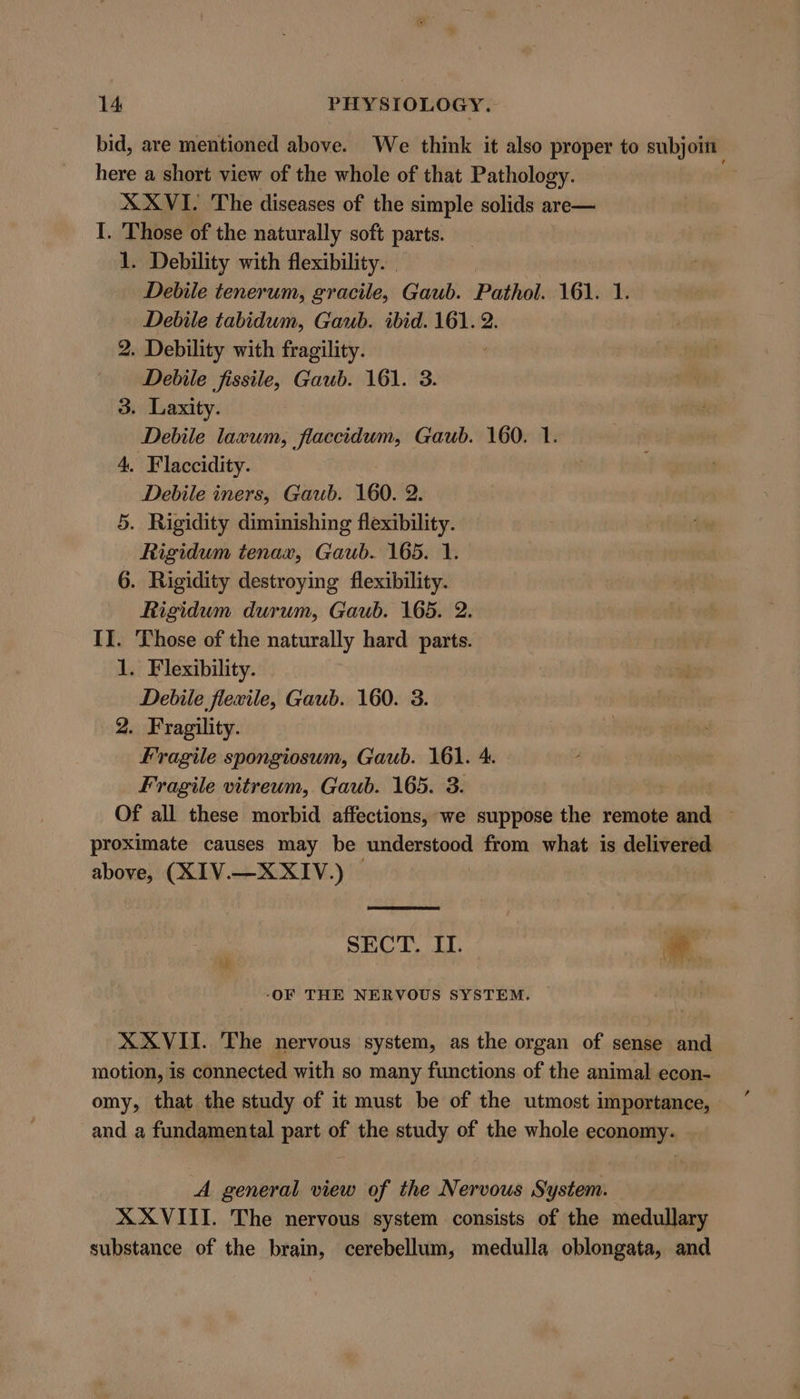 14 PHYSIOLOGY.

bid, are mentioned above. We think it also proper to subjoin here a short view of the whole of that Pathology.

XXVI. The diseases of the simple solids are—

I. Those of the naturally soft parts.

1. Debility with flexibility.

Debile tenerum, gracile, Gaub. Pathol. 161. 1.

Debile tabidum, Gaub. ibid. 161. 2.

2. Debility with fragility.

Debile fissile, Gaub. 161. 3.

3. Laxity.

Debile laxum, flaccidum, Gaub. 160. 1.

4. Flaccidity.

Debile iners, Gaub. 160. 2.

5. Rigidity diminishing flexibility.

Rigidum tenax, Gaub. 165. 1.

6. Rigidity destroying flexibility.

Rigidum durum, Gaub. 165. 2.

II. Those of the naturally hard parts.

1. Flexibility.

Debile flexile, Gaub. 160. 3.

2. Fragility.

Fragile spongiosum, Gaub. 161. 4.

Fragile vitreum, Gaub. 165. 3.

Of all these morbid affections, we suppose the remote and proximate causes may be understood from what is delivered above, (XIV.—XXIV.)

SECT. II.

OF THE NERVOUS SYSTEM.

XXVII. The nervous system, as the organ of sense and motion, is connected with so many functions of the animal economy, that the study of it must be of the utmost importance, and a fundamental part of the study of the whole economy.

A general view of the Nervous System.

XXVIII. The nervous system consists of the medullary substance of the brain, cerebellum, medulla oblongata, and